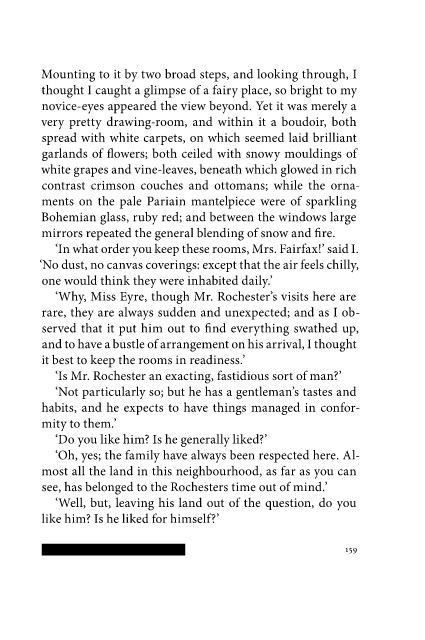 Mounting to it by two broad steps, and looking through, I thought I caught a glimpse of a fairy place, so bright to my novice-eyes appeared the view beyond. Yet it was merely a very pretty drawing-room, and within it a boudoir, both spread with white carpets, on which seemed laid brilliant garlands of flowers; both ceiled with snowy mouldings of white grapes and vine-leaves, beneath which glowed in rich contrast crimson couches and ottomans; while the ornaments on the pale Pariain mantelpiece were of sparkling Bohemian glass, ruby red; and between the windows large mirrors repeated the general blending of snow and fire.

'In what order you keep these rooms, Mrs. Fairfax!' said I. 'No dust, no canvas coverings: except that the air feels chilly, one would think they were inhabited daily.'

'Why, Miss Eyre, though Mr. Rochester's visits here are rare, they are always sudden and unexpected; and as I observed that it put him out to find everything swathed up, and to have a bustle of arrangement on his arrival, I thought it best to keep the rooms in readiness.'

'Is Mr. Rochester an exacting, fastidious sort of man?'

'Not particularly so; but he has a gentleman's tastes and habits, and he expects to have things managed in conformity to them.'

'Do you like him? Is he generally liked?'

'Oh, yes; the family have always been respected here. Almost all the land in this neighbourhood, as far as you can see, has belonged to the Rochesters time out of mind.'

'Well, but, leaving his land out of the question, do you like him? Is he liked for himself?'

159